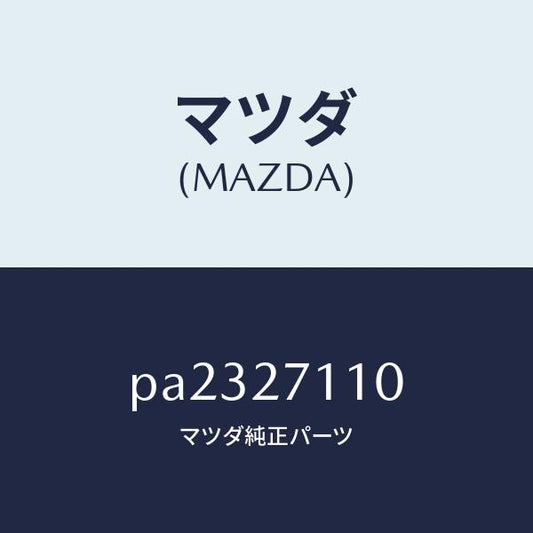 マツダ
(MAZDA)

pa2327110
マツダ純正パーツ